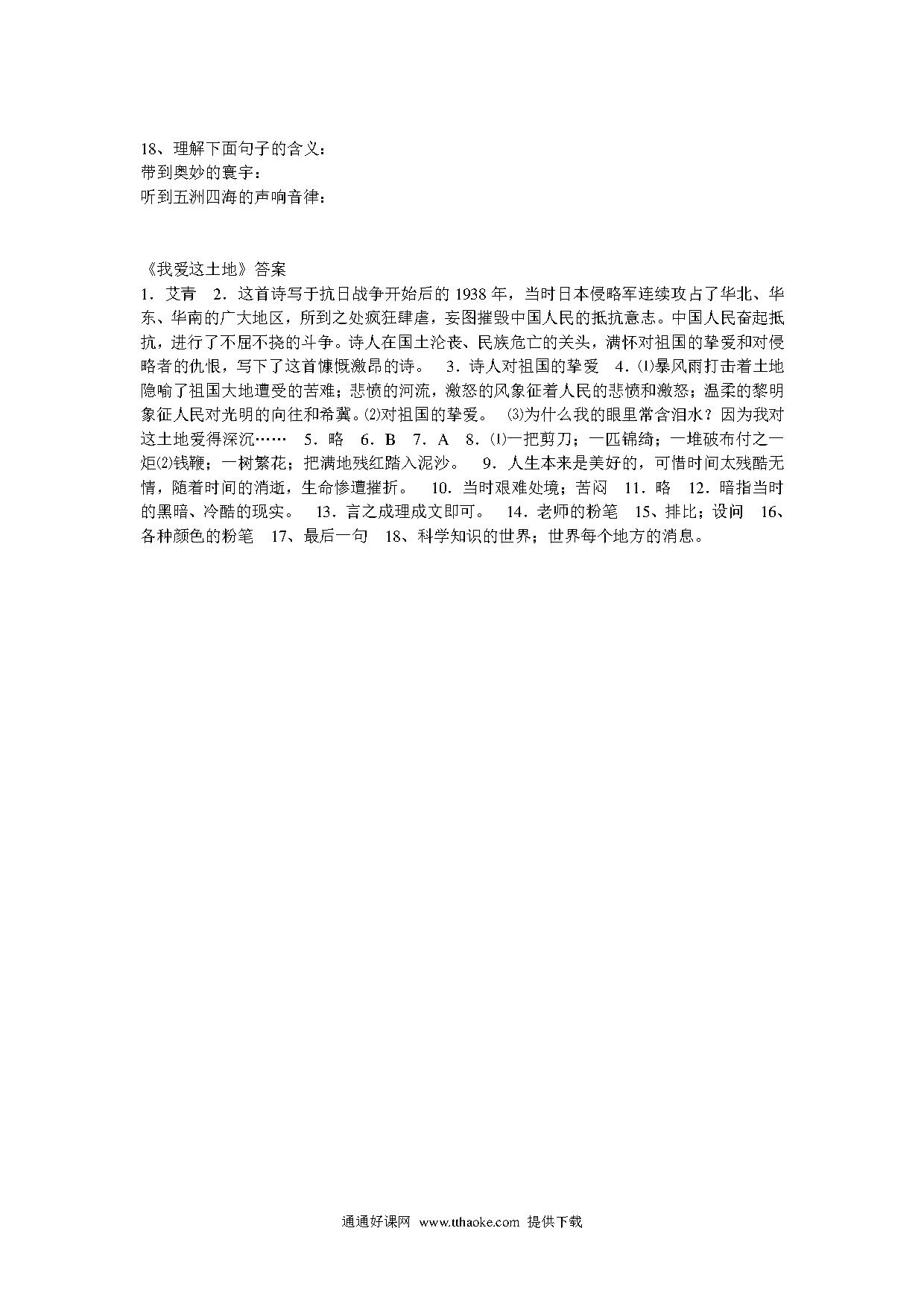 18、理解下面句子的含义：
带到奥妙的寰宇：
听到五洲四海的声响音律：

《我爱这土地》答案
1．艾青　2．这首诗写于抗日战争开始后的 1938 年，当时日本侵略军连续攻占了华北、华东、华南的广大地区，所到之处疯狂肆虐，妄图摧毁中国人民的抵抗意志。中国人民奋起抵抗，进行了不屈不挠的斗争。诗人在国土沦丧、民族危亡的关头，满怀对祖国的挚爱和对侵略者的仇恨，写下了这首慷慨激昂的诗。　3．诗人对祖国的挚爱　4．⑴暴风雨打击着土地隐喻了祖国大地遭受的苦难；悲愤的河流，激怒的风象征着人民的悲愤和激怒；温柔的黎明象征人民对光明的向往和希冀。⑵对祖国的挚爱。　⑶为什么我的眼里常含泪水？因为我对这土地爱得深沉……　5．略　6．B　7．A　8．⑴一把剪刀；一匹锦绮；一堆破布付之一炬⑵钱鞭；一树繁花；把满地残红踏入泥沙。　9．人生本来是美好的，可惜时间太残酷无情，随着时间的消逝，生命惨遭摧折。　10．当时艰难处境；苦闷　11．略　12．暗指当时的黑暗、冷酷的现实。　13．言之成理成文即可。　14．老师的粉笔　15、排比；设问　16、各种颜色的粉笔　17、最后一句　18、科学知识的世界；世界每个地方的消息。

通通好课网 www.tthaoke.com 提供下载